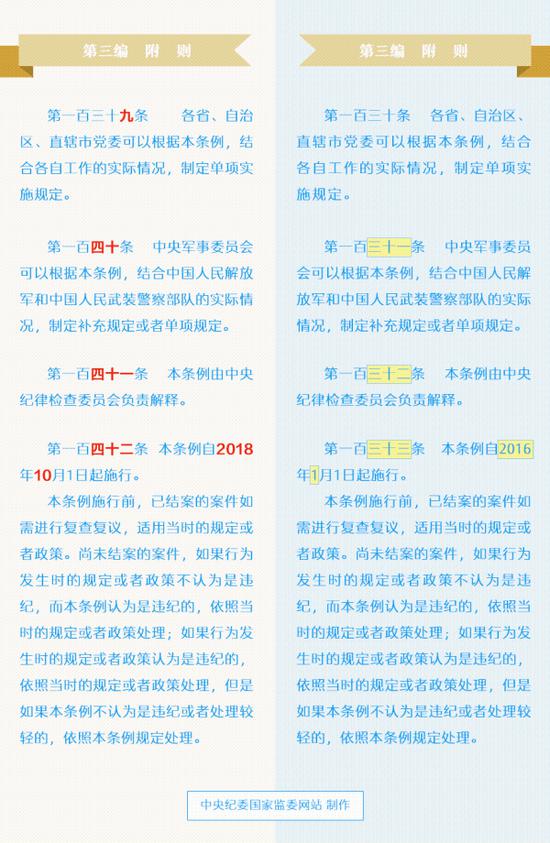 第三编　附　则

第一百三十九条　各省、自治区、直辖市党委可以根据本条例，结合各自工作的实际情况，制定单项实施规定。

第一百四十条　中央军事委员会可以根据本条例，结合中国人民解放军和中国人民武装警察部队的实际情况，制定补充规定或者单项规定。

第一百四十一条　本条例由中央纪律检查委员会负责解释。

第一百四十二条　本条例自2018年10月1日起施行。

本条例施行前，已结案的案件如需进行复查复议，适用当时的规定或者政策。尚未结案的案件，如果行为发生时的规定或者政策不认为是违纪，而本条例认为是违纪的，依照当时的规定或者政策处理；如果行为发生时的规定或者政策认为是违纪的，依照当时的规定或者政策处理，但是如果本条例不认为是违纪或者处理较轻的，依照本条例规定处理。

第三编　附　则

第一百三十条　各省、自治区、直辖市党委可以根据本条例，结合各自工作的实际情况，制定单项实施规定。

第一百三十一条　中央军事委员会可以根据本条例，结合中国人民解放军和中国人民武装警察部队的实际情况，制定补充规定或者单项规定。

第一百三十二条　本条例由中央纪律检查委员会负责解释。

第一百三十三条　本条例自2016年1月1日起施行。

本条例施行前，已结案的案件如需进行复查复议，适用当时的规定或者政策。尚未结案的案件，如果行为发生时的规定或者政策不认为是违纪，而本条例认为是违纪的，依照当时的规定或者政策处理；如果行为发生时的规定或者政策认为是违纪的，依照当时的规定或者政策处理，但是如果本条例不认为是违纪或者处理较轻的，依照本条例规定处理。

中央纪委国家监委网站 制作